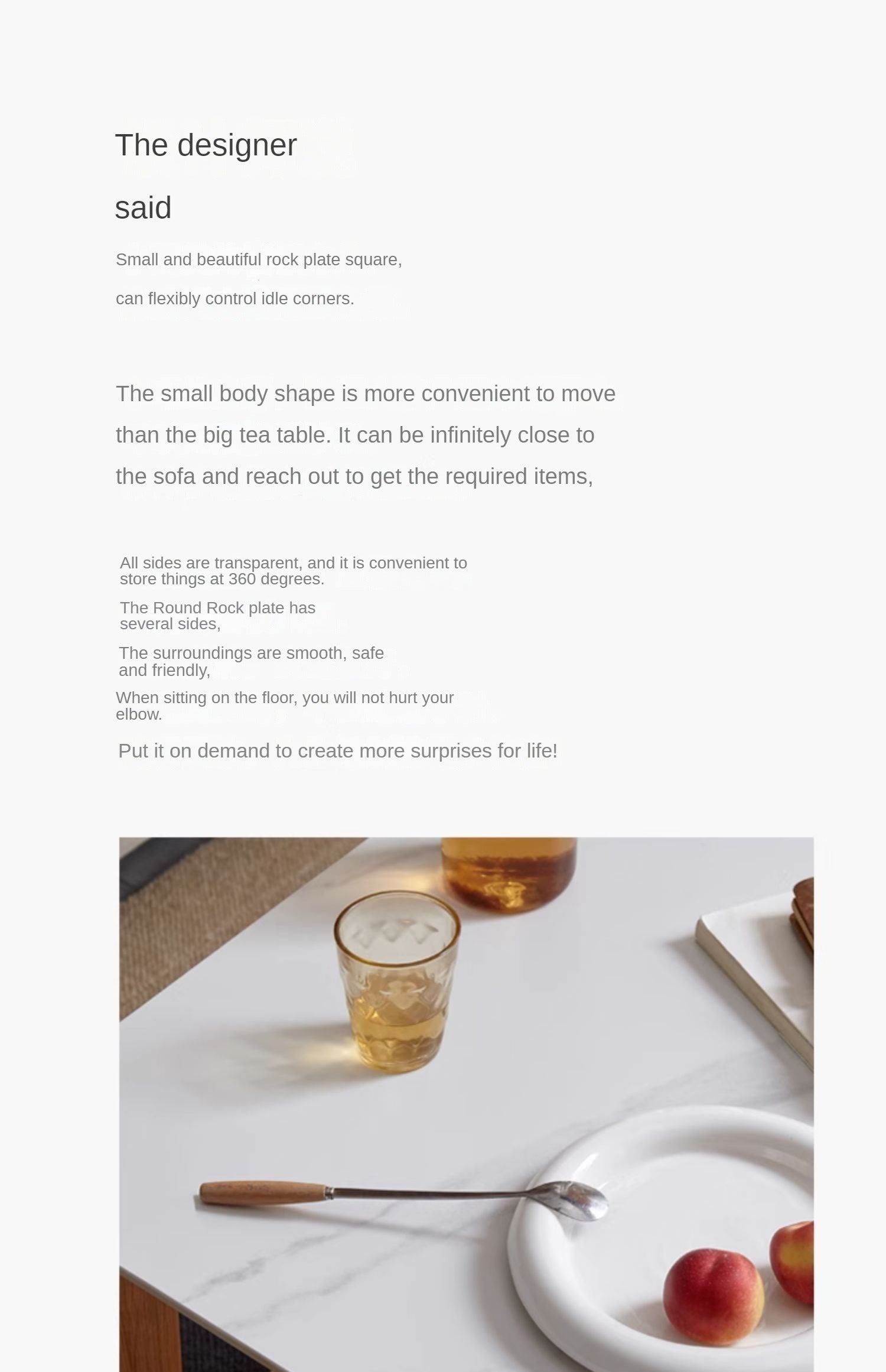 The designer

said

Small and beautiful rock plate square,

can flexibly control idle corners.

The small body shape is more convenient to move than the big tea table. It can be infinitely close to the sofa and reach out to get the required items,

All sides are transparent, and it is convenient to store things at 360 degrees.

The Round Rock plate has several sides,

The surroundings are smooth, safe and friendly,

When sitting on the floor, you will not hurt your elbow.

Put it on demand to create more surprises for life!